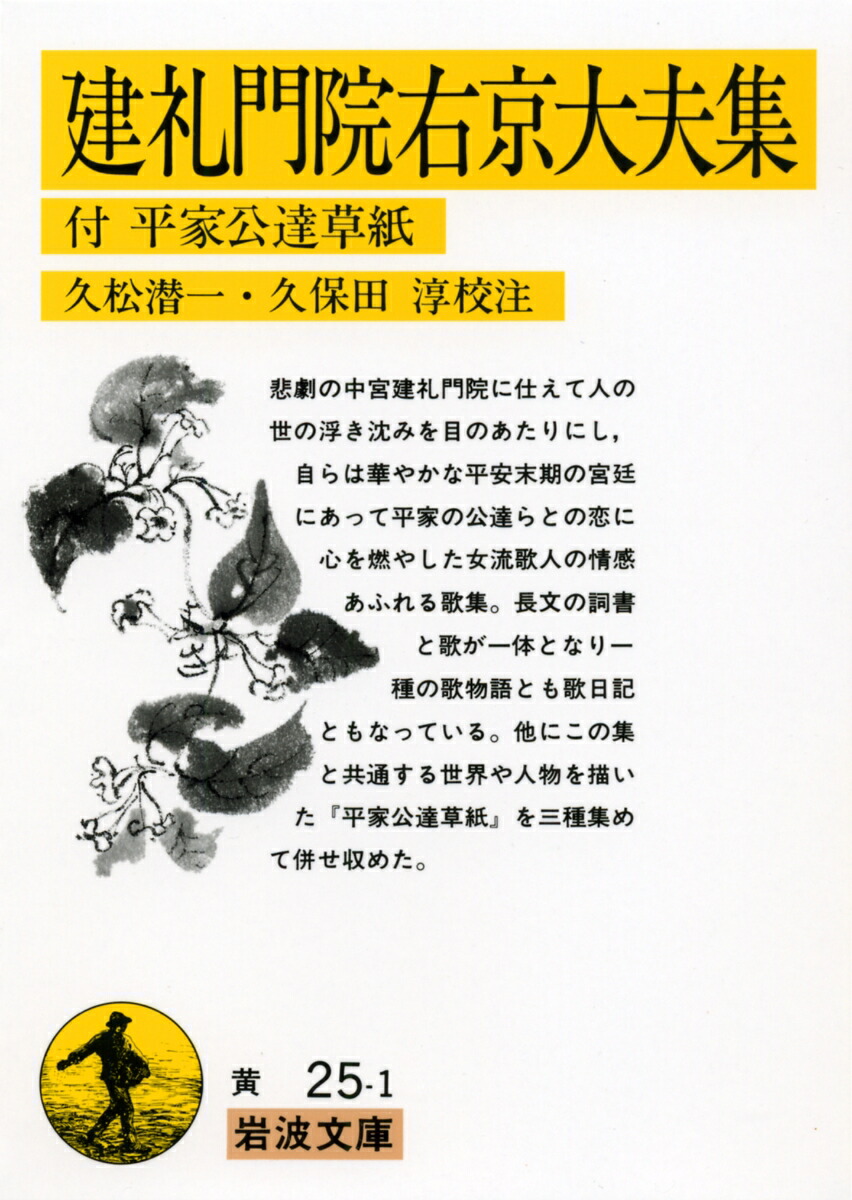 建礼門院右京大夫集

付 平家公達草紙

久松潜一・久保田 淳校注

悲劇の中宮建礼門院に仕えて人の世の浮き沈みを目のあたりにし，自らは華やかな平安末期の宮廷にあって平家の公達らとの恋に心を燃やした女流歌人の情感あふれる歌集。長文の詞書と歌が一体となり一種の歌物語とも歌日記ともなっている。他にこの集と共通する世界や人物を描いた『平家公達草紙』を三種集めて併せ収めた。

黄 25-1

岩波文庫